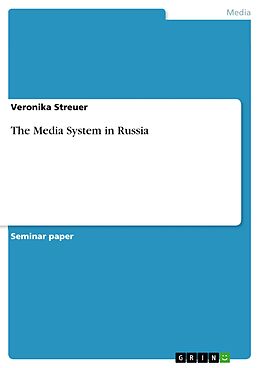 Media

Veronika Streuer

The Media System in Russia

Seminar paper

GRIN